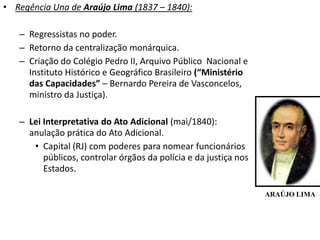 • Regência Una de Araújo Lima (1837 – 1840):

– Regressistas no poder.
– Retorno da centralização monárquica.
– Criação do Colégio Pedro II, Arquivo Público Nacional e Instituto Histórico e Geográfico Brasileiro ("Ministério das Capacidades" – Bernardo Pereira de Vasconcelos, ministro da Justiça).

– Lei Interpretativa do Ato Adicional (mai/1840): anulação prática do Ato Adicional.
• Capital (RJ) com poderes para nomear funcionários públicos, controlar órgãos da polícia e da justiça nos Estados.

ARAÚJO LIMA